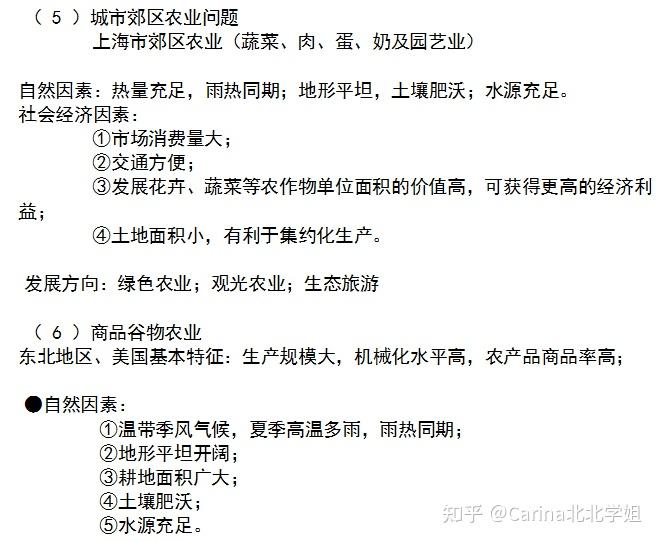 （ 5 ）城市郊区农业问题
上海市郊区农业（蔬菜、肉、蛋、奶及园艺业）

自然因素：热量充足，雨热同期；地形平坦，土壤肥沃；水源充足。
社会经济因素：
①市场消费量大；
②交通方便；
③发展花卉、蔬菜等农作物单位面积的价值高，可获得更高的经济利益；
④土地面积小，有利于集约化生产。

发展方向：绿色农业；观光农业；生态旅游

（ 6 ）商品谷物农业
东北地区、美国基本特征：生产规模大，机械化水平高，农产品商品率高；

●自然因素：
①温带季风气候，夏季高温多雨，雨热同期；
②地形平坦开阔；
③耕地面积广大；
④土壤肥沃；
⑤水源充足。

知乎 @Carina北北学姐